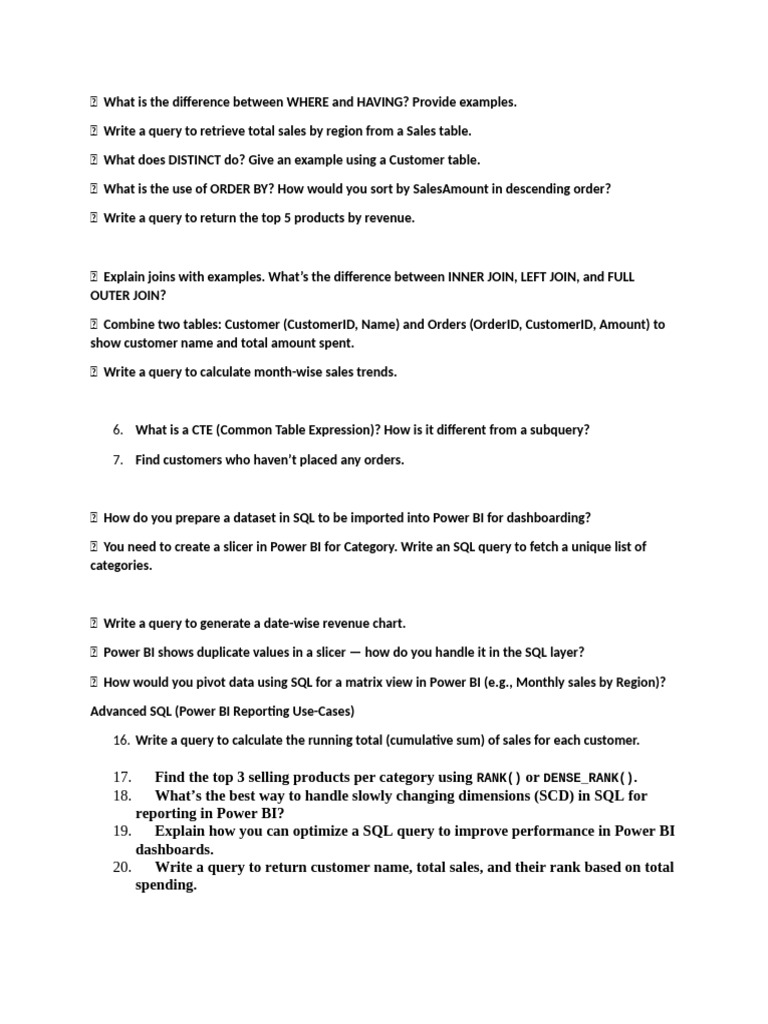 What is the difference between WHERE and HAVING? Provide examples.

Write a query to retrieve total sales by region from a Sales table.

What does DISTINCT do? Give an example using a Customer table.

What is the use of ORDER BY? How would you sort by SalesAmount in descending order?

Write a query to return the top 5 products by revenue.

Explain joins with examples. What's the difference between INNER JOIN, LEFT JOIN, and FULL OUTER JOIN?

Combine two tables: Customer (CustomerID, Name) and Orders (OrderID, CustomerID, Amount) to show customer name and total amount spent.

Write a query to calculate month-wise sales trends.

6. What is a CTE (Common Table Expression)? How is it different from a subquery?

7. Find customers who haven't placed any orders.

How do you prepare a dataset in SQL to be imported into Power BI for dashboarding?

You need to create a slicer in Power BI for Category. Write an SQL query to fetch a unique list of categories.

Write a query to generate a date-wise revenue chart.

Power BI shows duplicate values in a slicer — how do you handle it in the SQL layer?

How would you pivot data using SQL for a matrix view in Power BI (e.g., Monthly sales by Region)?

Advanced SQL (Power BI Reporting Use-Cases)

16. Write a query to calculate the running total (cumulative sum) of sales for each customer.

17. Find the top 3 selling products per category using RANK() or DENSE_RANK().
18. What's the best way to handle slowly changing dimensions (SCD) in SQL for reporting in Power BI?
19. Explain how you can optimize a SQL query to improve performance in Power BI dashboards.
20. Write a query to return customer name, total sales, and their rank based on total spending.